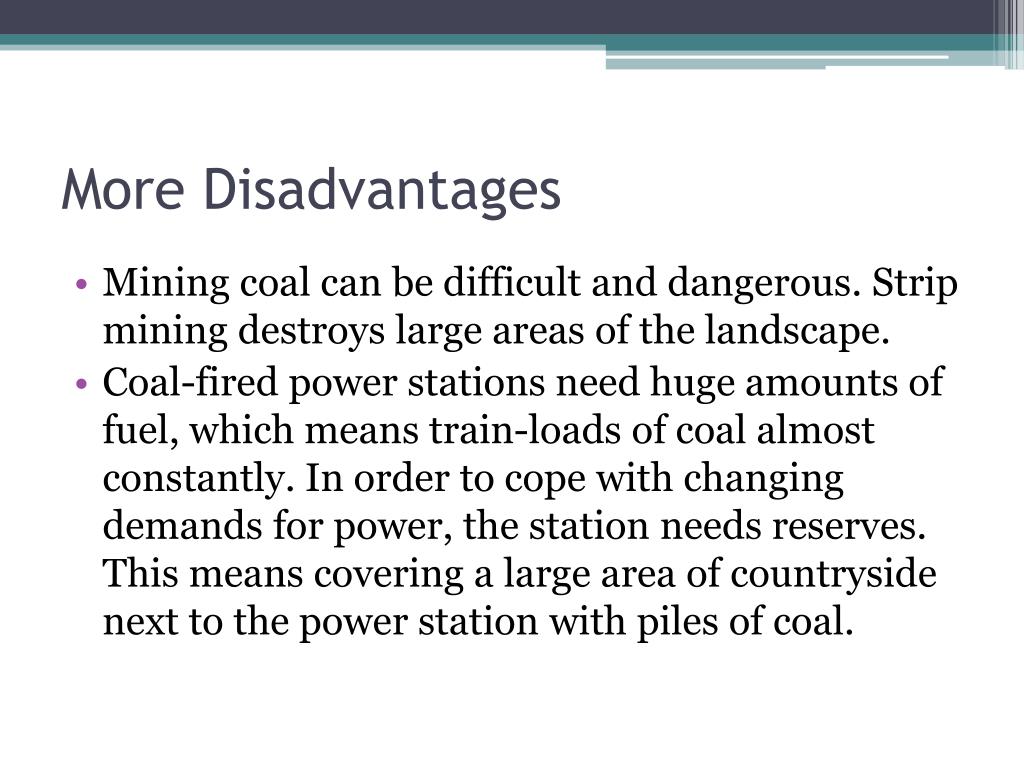 More Disadvantages

• Mining coal can be difficult and dangerous. Strip mining destroys large areas of the landscape.
• Coal-fired power stations need huge amounts of fuel, which means train-loads of coal almost constantly. In order to cope with changing demands for power, the station needs reserves. This means covering a large area of countryside next to the power station with piles of coal.